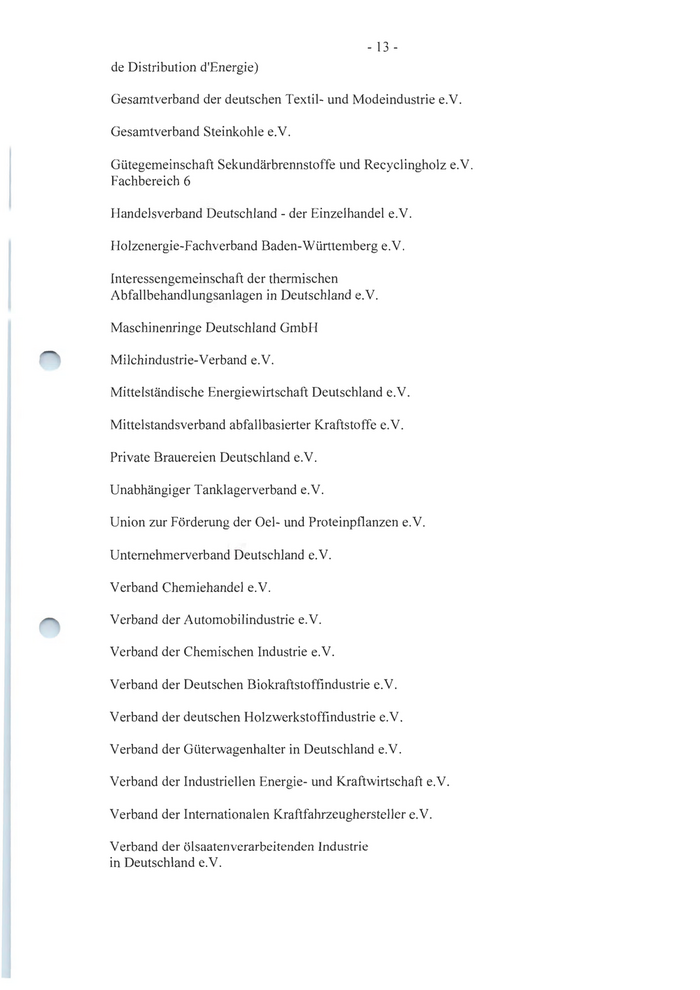 - 13 -

de Distribution d'Energie)

Gesamtverband der deutschen Textil- und Modeindustrie e.V.

Gesamtverband Steinkohle e.V.

Gütegemeinschaft Sekundärbrennstoffe und Recyclingholz e.V. Fachbereich 6

Handelsverband Deutschland - der Einzelhandel e.V.

Holzenergie-Fachverband Baden-Württemberg e.V.

Interessengemeinschaft der thermischen Abfallbehandlungsanlagen in Deutschland e.V.

Maschinenringe Deutschland GmbH

Milchindustrie-Verband e.V.

Mittelständische Energiewirtschaft Deutschland e.V.

Mittelstandsverband abfallbasierter Kraftstoffe e.V.

Private Brauereien Deutschland e.V.

Unabhängiger Tanklagerverband e.V.

Union zur Förderung der Oel- und Proteinpflanzen e.V.

Unternehmerverband Deutschland e.V.

Verband Chemiehandel e.V.

Verband der Automobilindustrie e.V.

Verband der Chemischen Industrie e.V.

Verband der Deutschen Biokraftstoffindustrie e.V.

Verband der deutschen Holzwerkstoffindustrie e.V.

Verband der Güterwagenhalter in Deutschland e.V.

Verband der Industriellen Energie- und Kraftwirtschaft e.V.

Verband der Internationalen Kraftfahrzeughersteller e.V.

Verband der ölsaatenverarbeitenden Industrie in Deutschland e.V.